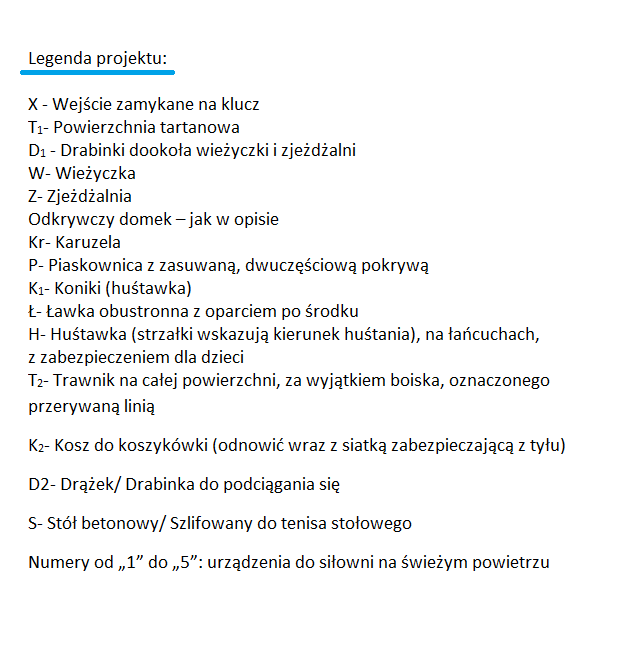 Legenda projektu:

X - Wejście zamykane na klucz
$T_1$- Powierzchnia tartanowa
$D_1$ - Drabinki dookoła wieżyczki i zjeżdżalni
W- Wieżyczka
Z- Zjeżdżalnia
Odkrywczy domek – jak w opisie
Kr- Karuzela
P- Piaskownica z zasuwaną, dwuczęściową pokrywą
$K_1$- Koniki (huśtawka)
Ł- Ławka obustronna z oparciem po środku
H- Huśtawka (strzałki wskazują kierunek huśtania), na łańcuchach, z zabezpieczeniem dla dzieci
$T_2$- Trawnik na całej powierzchni, za wyjątkiem boiska, oznaczonego przerywaną linią

$K_2$- Kosz do koszykówki (odnowić wraz z siatką zabezpieczającą z tyłu)

D2- Drążek/ Drabinka do podciągania się

S- Stół betonowy/ Szlifowany do tenisa stołowego

Numery od „1” do „5”: urządzenia do siłowni na świeżym powietrzu